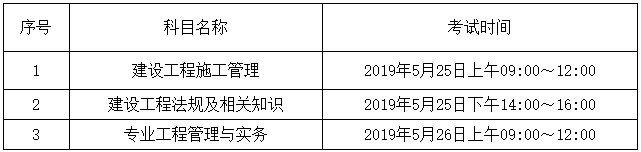 | 序号 | 科目名称 | 考试时间 |
|---|---|---|
| 1 | 建设工程施工管理 | 2019年5月25日上午09:00～12:00 |
| 2 | 建设工程法规及相关知识 | 2019年5月25日下午14:00～16:00 |
| 3 | 专业工程管理与实务 | 2019年5月26日上午09:00～12:00 |